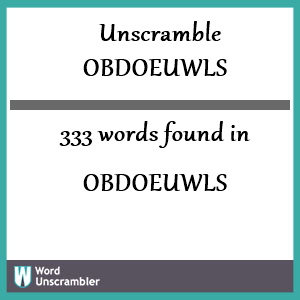 Unscramble
OBDOEUWLS

333 words found in
OBDOEUWLS

W Word Unscrambler